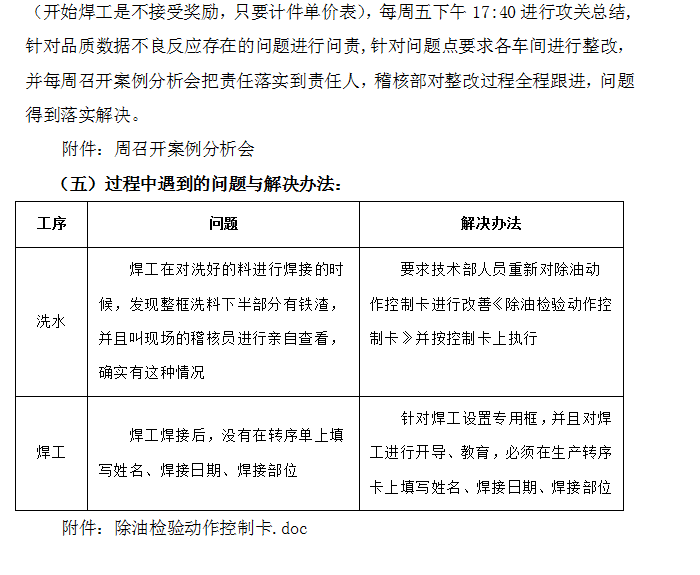 （开始焊工是不接受奖励，只要计件单价表），每周五下午 17:40 进行攻关总结，针对品质数据不良反应存在的问题进行问责，针对问题点要求各车间进行整改，并每周召开案例分析会把责任落实到责任人，稽核部对整改过程全程跟进，问题得到落实解决。

附件：周召开案例分析会

（五）过程中遇到的问题与解决办法：

| 工序 | 问题 | 解决办法 |
|---|---|---|
| 洗水 | 焊工在对洗好的料进行焊接的时候，发现整框洗料下半部分有铁渣，并且叫现场的稽核员进行亲自查看，确实有这种情况 | 要求技术部人员重新对除油动作控制卡进行改善《除油检验动作控制卡》并按控制卡上执行 |
| 焊工 | 焊工焊接后，没有在转序单上填写姓名、焊接日期、焊接部位 | 针对焊工设置专用框，并且对焊工进行开导、教育，必须在生产转序卡上填写姓名、焊接日期、焊接部位 |

附件：除油检验动作控制卡.doc